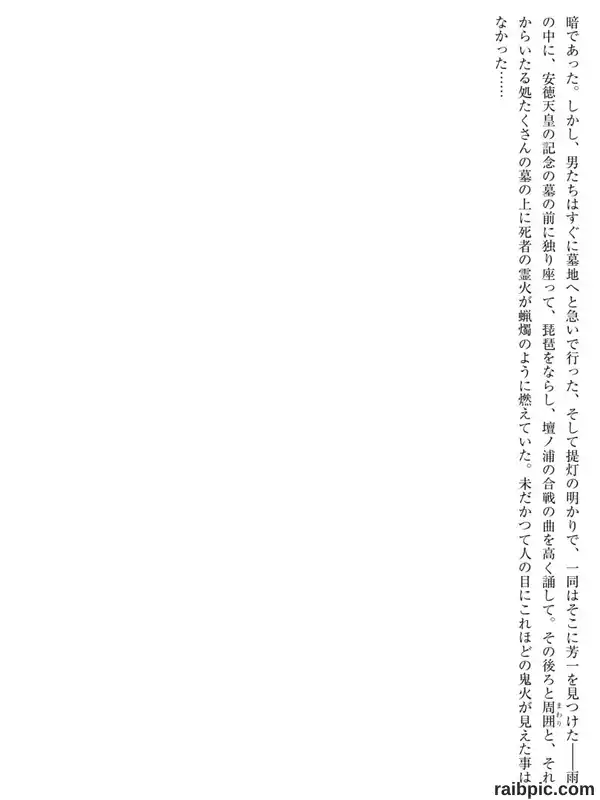 暗であった。しかし、男たちはすぐに墓地へと急いで行った、そして提灯の明かりで、一同はそこに芳一を見つけた——雨の中に、安徳天皇の記念の墓の前に独り座って、琵琶をならし、壇ノ浦の合戦の曲を高く誦して。その後ろと周囲と、それからいたる処たくさんの墓の上に死者の霊火が蝋燭のように燃えていた。未だかつて人の目にこれほどの鬼火が見えた事はなかった……

raibpic.com